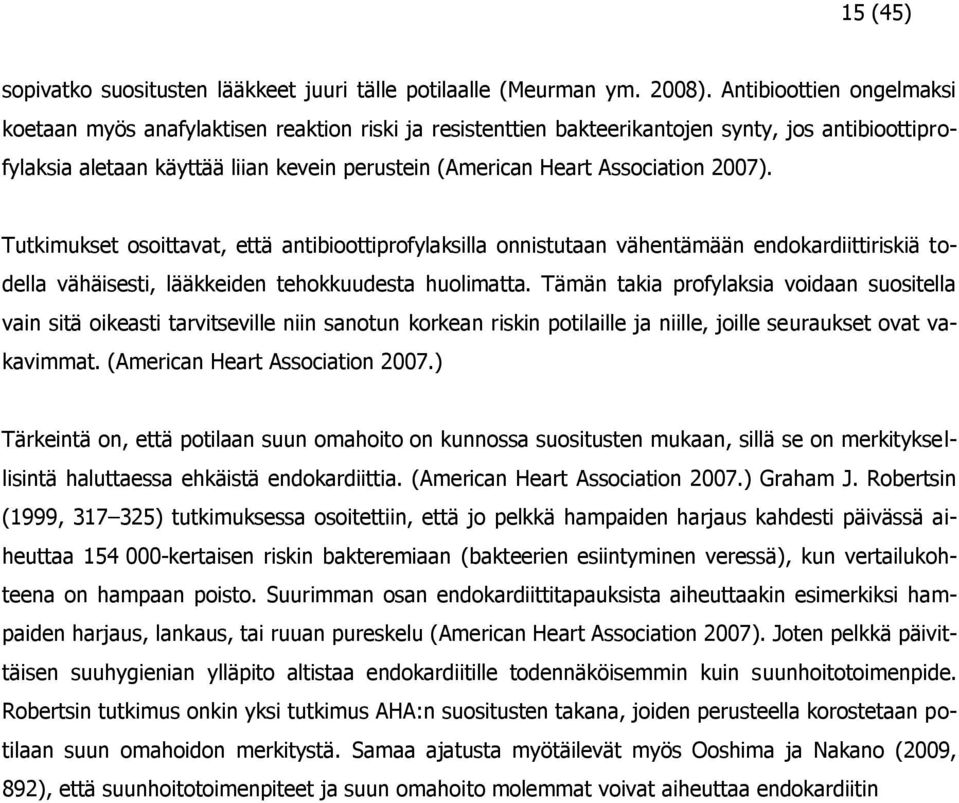 15 (45)

sopivatko suositusten lääkkeet juuri tälle potilaalle (Meurman ym. 2008). Antibioottien ongelmaksi koetaan myös anafylaktisen reaktion riski ja resistenttien bakteerikantojen synty, jos antibioottiprofylaksia aletaan käyttää liian kevein perustein (American Heart Association 2007).

Tutkimukset osoittavat, että antibioottiprofylaksilla onnistutaan vähentämään endokardiittiriskiä todella vähäisesti, lääkkeiden tehokkuudesta huolimatta. Tämän takia profylaksia voidaan suositella vain sitä oikeasti tarvitseville niin sanotun korkean riskin potilaille ja niille, joille seuraukset ovat vakavimmat. (American Heart Association 2007.)

Tärkeintä on, että potilaan suun omahoito on kunnossa suositusten mukaan, sillä se on merkityksellisintä haluttaessa ehkäistä endokardiittia. (American Heart Association 2007.) Graham J. Robertsin (1999, 317–325) tutkimuksessa osoitettiin, että jo pelkkä hampaiden harjaus kahdesti päivässä aiheuttaa 154 000-kertaisen riskin bakteremiaan (bakteerien esiintyminen veressä), kun vertailukohteena on hampaan poisto. Suurimman osan endokardiittitapauksista aiheuttaakin esimerkiksi hampaiden harjaus, lankaus, tai ruuan pureskelu (American Heart Association 2007). Joten pelkkä päivittäisen suuhygienian ylläpito altistaa endokardiitille todennäköisemmin kuin suunhoitotoimenpide. Robertsin tutkimus onkin yksi tutkimus AHA:n suositusten takana, joiden perusteella korostetaan potilaan suun omahoidon merkitystä. Samaa ajatusta myötäilevät myös Ooshima ja Nakano (2009, 892), että suunhoitotoimenpiteet ja suun omahoito molemmat voivat aiheuttaa endokardiitin